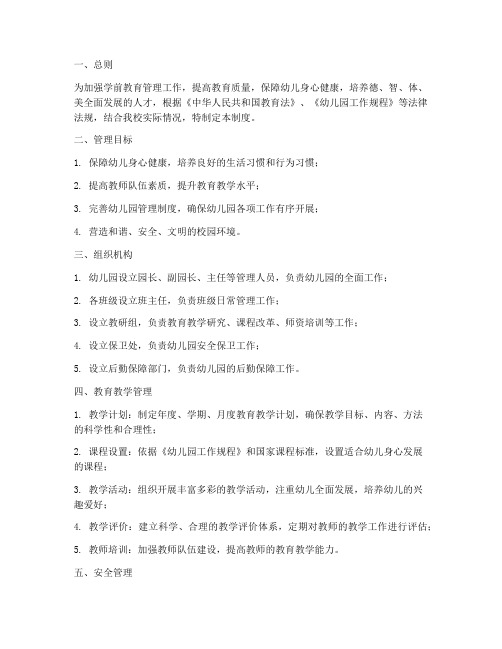 一、总则

为加强学前教育管理工作，提高教育质量，保障幼儿身心健康，培养德、智、体、美全面发展的人才，根据《中华人民共和国教育法》、《幼儿园工作规程》等法律法规，结合我校实际情况，特制定本制度。

二、管理目标

1. 保障幼儿身心健康，培养良好的生活习惯和行为习惯；

2. 提高教师队伍素质，提升教育教学水平；

3. 完善幼儿园管理制度，确保幼儿园各项工作有序开展；

4. 营造和谐、安全、文明的校园环境。

三、组织机构

1. 幼儿园设立园长、副园长、主任等管理人员，负责幼儿园的全面工作；

2. 各班级设立班主任，负责班级日常管理工作；

3. 设立教研组，负责教育教学研究、课程改革、师资培训等工作；

4. 设立保卫处，负责幼儿园安全保卫工作；

5. 设立后勤保障部门，负责幼儿园的后勤保障工作。

四、教育教学管理

1. 教学计划：制定年度、学期、月度教育教学计划，确保教学目标、内容、方法的科学性和合理性；

2. 课程设置：依据《幼儿园工作规程》和国家课程标准，设置适合幼儿身心发展的课程；

3. 教学活动：组织开展丰富多彩的教学活动，注重幼儿全面发展，培养幼儿的兴趣爱好；

4. 教学评价：建立科学、合理的教学评价体系，定期对教师的教学工作进行评估；

5. 教师培训：加强教师队伍建设，提高教师的教育教学能力。

五、安全管理